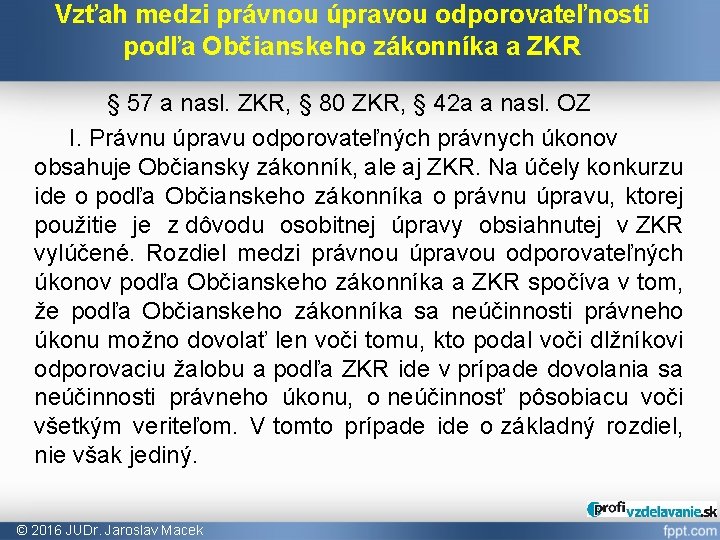 Vzťah medzi právnou úpravou odporovateľnosti podľa Občianskeho zákonníka a ZKR

§ 57 a nasl. ZKR, § 80 ZKR, § 42a a nasl. OZ

I. Právnu úpravu odporovateľných právnych úkonov obsahuje Občiansky zákonník, ale aj ZKR. Na účely konkurzu ide o podľa Občianskeho zákonníka o právnu úpravu, ktorej použitie je z dôvodu osobitnej úpravy obsiahnutej v ZKR vylúčené. Rozdiel medzi právnou úpravou odporovateľných úkonov podľa Občianskeho zákonníka a ZKR spočíva v tom, že podľa Občianskeho zákonníka sa neúčinnosti právneho úkonu možno dovolať len voči tomu, kto podal voči dlžníkovi odporovaciu žalobu a podľa ZKR ide v prípade dovolania sa neúčinnosti právneho úkonu, o neúčinnosť pôsobiacu voči všetkým veriteľom. V tomto prípade ide o základný rozdiel, nie však jediný.

profivzdelavanie.sk

© 2016 JUDr. Jaroslav Macek

fppt.com